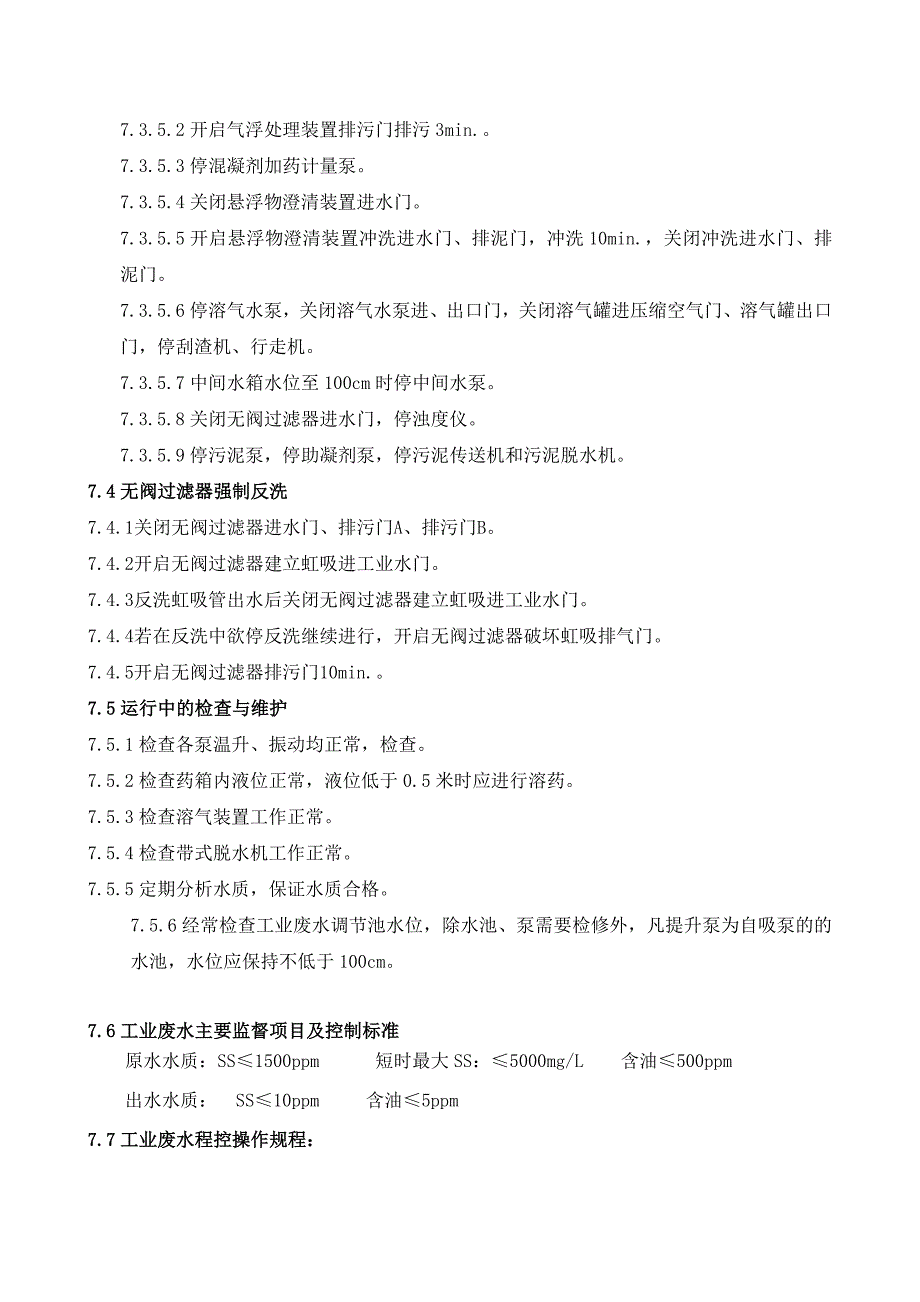 7.3.5.2 开启气浮处理装置排污门排污 3min.。

7.3.5.3 停混凝剂加药计量泵。

7.3.5.4 关闭悬浮物澄清装置进水门。

7.3.5.5 开启悬浮物澄清装置冲洗进水门、排泥门，冲洗 10min.，关闭冲洗进水门、排泥门。

7.3.5.6 停溶气水泵，关闭溶气水泵进、出口门，关闭溶气罐进压缩空气门、溶气罐出口门，停刮渣机、行走机。

7.3.5.7 中间水箱水位至 100cm 时停中间水泵。

7.3.5.8 关闭无阀过滤器进水门，停浊度仪。

7.3.5.9 停污泥泵，停助凝剂泵，停污泥传送机和污泥脱水机。

7.4 无阀过滤器强制反洗

7.4.1关闭无阀过滤器进水门、排污门A、排污门B。

7.4.2开启无阀过滤器建立虹吸进工业水门。

7.4.3反洗虹吸管出水后关闭无阀过滤器建立虹吸进工业水门。

7.4.4若在反洗中欲停反洗继续进行，开启无阀过滤器破坏虹吸排气门。

7.4.5开启无阀过滤器排污门10min.。

7.5 运行中的检查与维护

7.5.1 检查各泵温升、振动均正常，检查。

7.5.2 检查药箱内液位正常，液位低于 0.5 米时应进行溶药。

7.5.3 检查溶气装置工作正常。

7.5.4 检查带式脱水机工作正常。

7.5.5 定期分析水质，保证水质合格。

7.5.6 经常检查工业废水调节池水位，除水池、泵需要检修外，凡提升泵为自吸泵的的水池，水位应保持不低于 100cm。

7.6 工业废水主要监督项目及控制标准

原水水质：SS≤1500ppm 短时最大 SS：≤5000mg/L 含油≤500ppm

出水水质： SS≤10ppm 含油≤5ppm

7.7 工业废水程控操作规程：